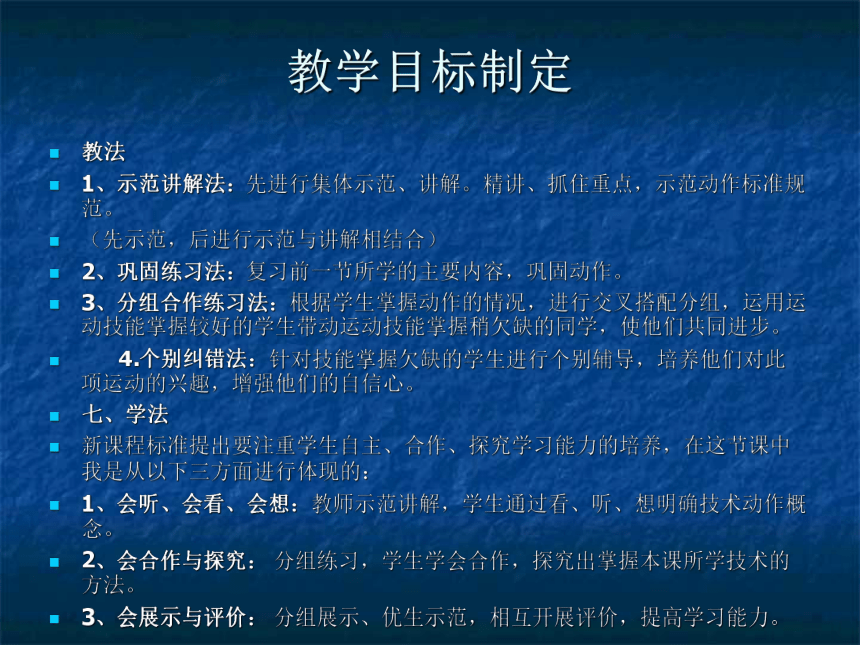 教学目标制定

教法

1、示范讲解法：先进行集体示范、讲解。精讲、抓住重点，示范动作标准规范。

（先示范，后进行示范与讲解相结合）

2、巩固练习法：复习前一节所学的主要内容，巩固动作。

3、分组合作练习法：根据学生掌握动作的情况，进行交叉搭配分组，运用运动技能掌握较好的学生带动运动技能掌握稍欠缺的同学，使他们共同进步。

4.个别纠错法：针对技能掌握欠缺的学生进行个别辅导，培养他们对此项运动的兴趣，增强他们的自信心。

七、学法

新课程标准提出要注重学生自主、合作、探究学习能力的培养，在这节课中我是从以下三方面进行体现的：

1、会听、会看、会想：教师示范讲解，学生通过看、听、想明确技术动作概念。

2、会合作与探究： 分组练习，学生学会合作，探究出掌握本课所学技术的方法。

3、会展示与评价： 分组展示、优生示范，相互开展评价，提高学习能力。